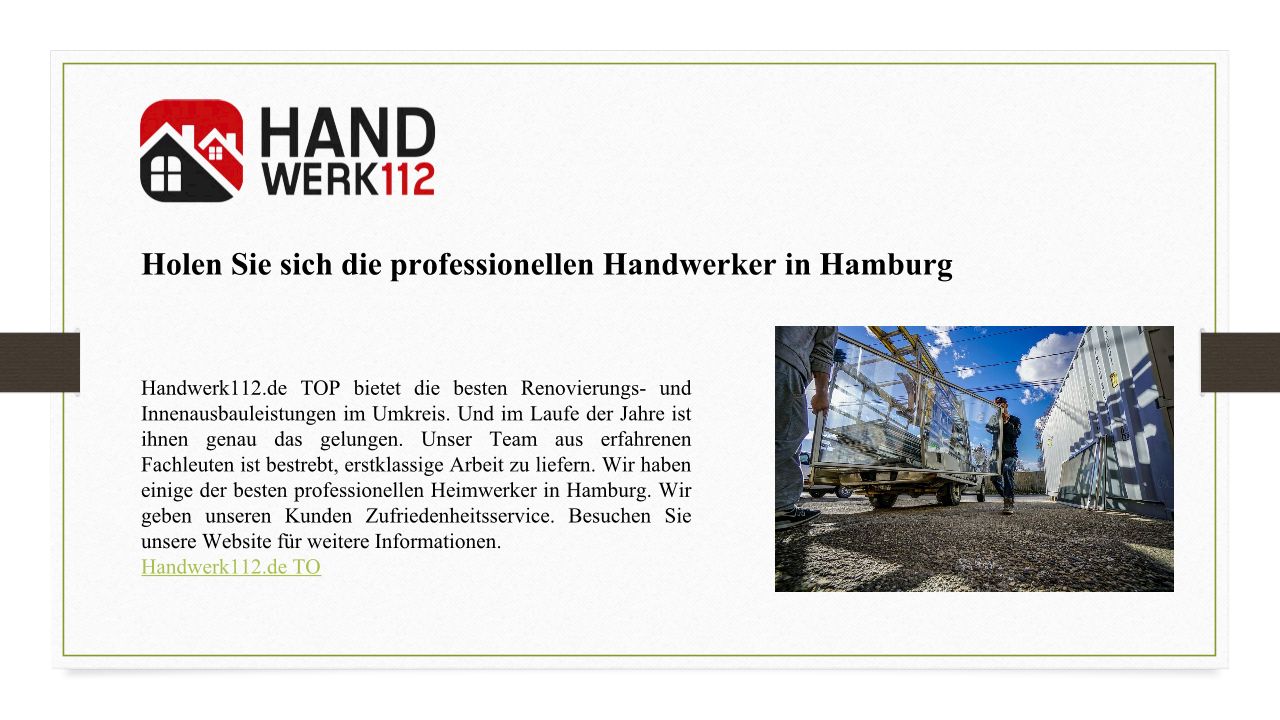 HAND WERK112

Holen Sie sich die professionellen Handwerker in Hamburg

Handwerk112.de TOP bietet die besten Renovierungs- und Innenausbauleistungen im Umkreis. Und im Laufe der Jahre ist ihnen genau das gelungen. Unser Team aus erfahrenen Fachleuten ist bestrebt, erstklassige Arbeit zu liefern. Wir haben einige der besten professionellen Heimwerker in Hamburg. Wir geben unseren Kunden Zufriedenheitsservice. Besuchen Sie unsere Website für weitere Informationen.
Handwerk112.de TO